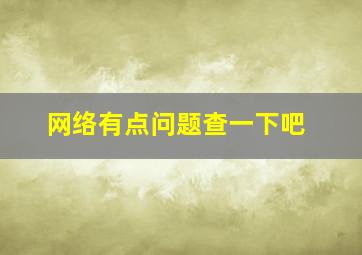 网络有点问题查一下吧